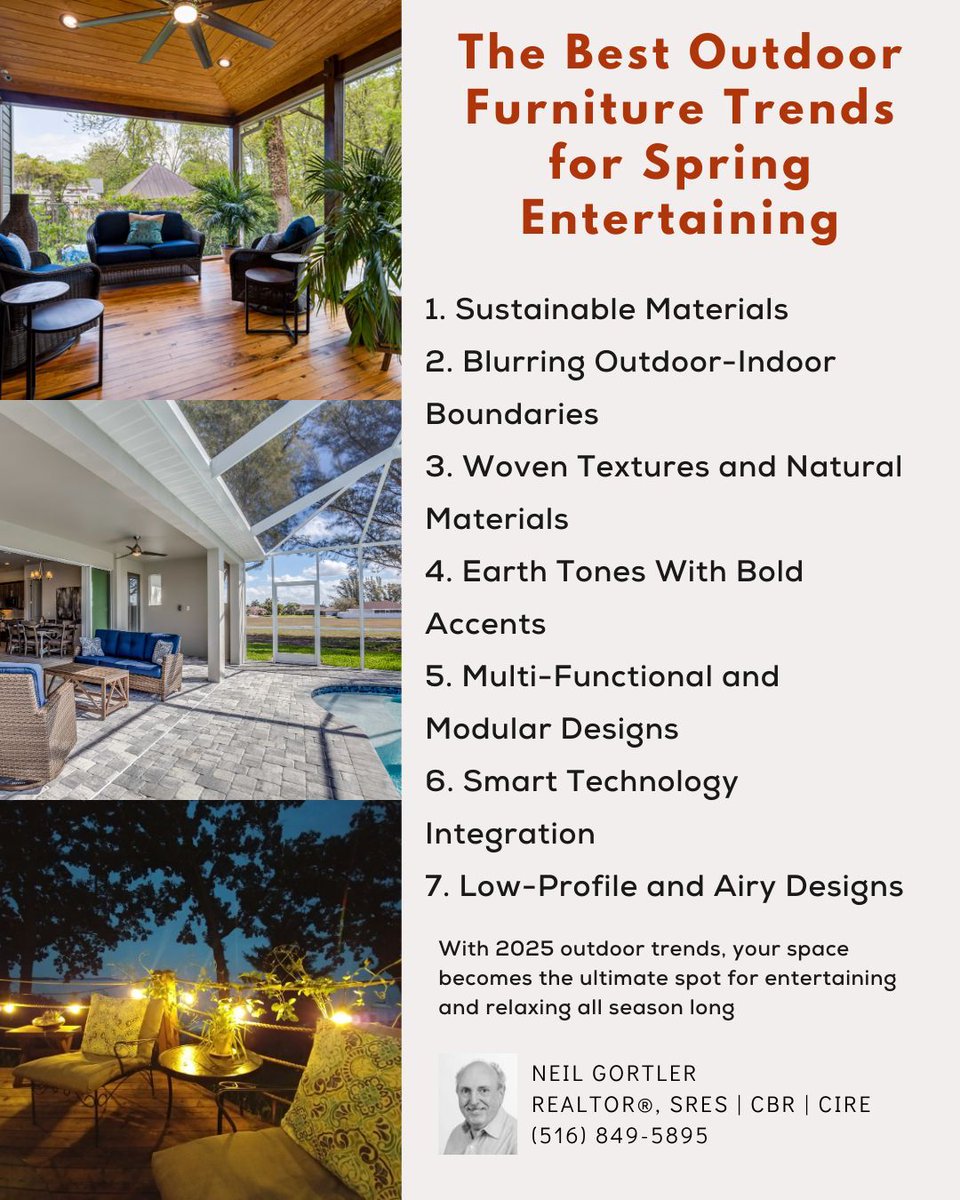 The Best Outdoor Furniture Trends for Spring Entertaining

1. Sustainable Materials
2. Blurring Outdoor-Indoor Boundaries
3. Woven Textures and Natural Materials
4. Earth Tones With Bold Accents
5. Multi-Functional and Modular Designs
6. Smart Technology Integration
7. Low-Profile and Airy Designs

With 2025 outdoor trends, your space becomes the ultimate spot for entertaining and relaxing all season long

NEIL GORTLER
REALTOR®, SRES | CBR | CIRE
(516) 849-5895